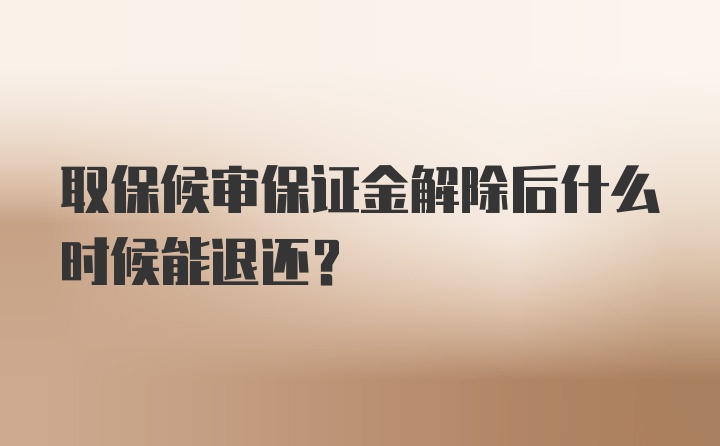 取保候审保证金解除后什么时候能退还？